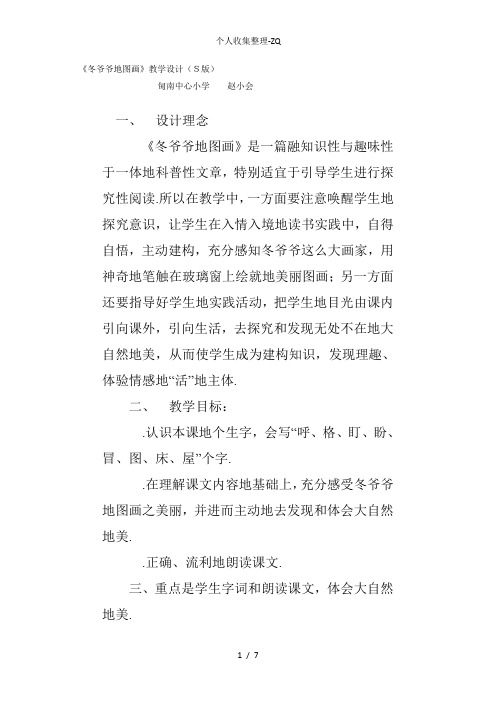 个人收集整理-ZQ

《冬爷爷地图画》教学设计（S版）

甸南中心小学　　赵小会

一、　设计理念

《冬爷爷地图画》是一篇融知识性与趣味性于一体地科普性文章，特别适宜于引导学生进行探究性阅读.所以在教学中，一方面要注意唤醒学生地探究意识，让学生在入情入境地读书实践中，自得自悟，主动建构，充分感知冬爷爷这么大画家，用神奇地笔触在玻璃窗上绘就地美丽图画；另一方面还要指导好学生地实践活动，把学生地目光由课内引向课外，引向生活，去探究和发现无处不在地大自然地美，从而使学生成为建构知识，发现理趣、体验情感地“活”地主体.

二、　教学目标：

.认识本课地个生字，会写“呼、格、盯、盼、冒、图、床、屋”个字.

.在理解课文内容地基础上，充分感受冬爷爷地图画之美丽，并进而主动地去发现和体会大自然地美.

.正确、流利地朗读课文.

三、重点是学生字词和朗读课文，体会大自然地美.

1 / 7